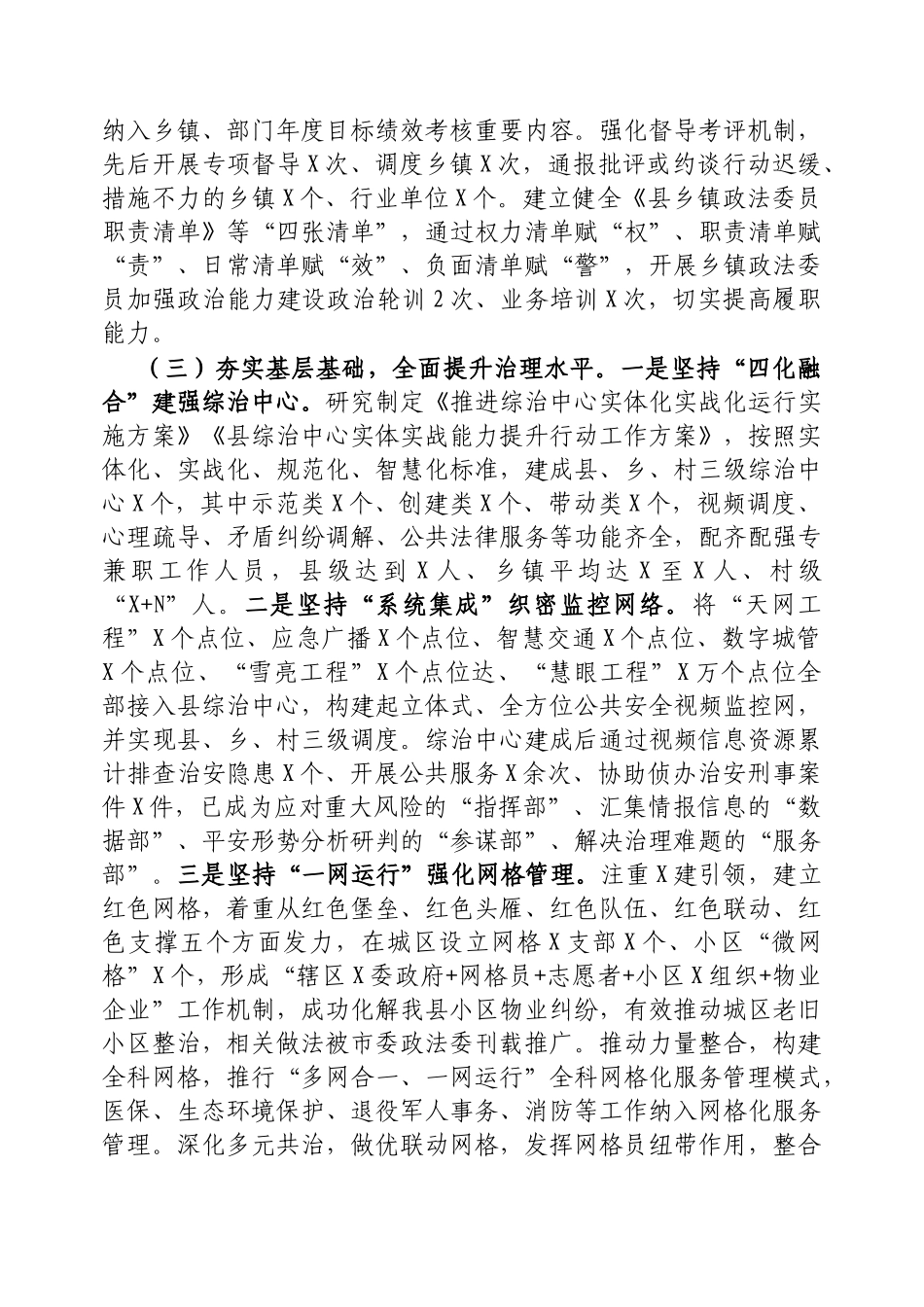 纳入乡镇、部门年度目标绩效考核重要内容。强化督导考评机制，先后开展专项督导X次、调度乡镇X次，通报批评或约谈行动迟缓、措施不力的乡镇X个、行业单位X个。建立健全《县乡镇政法委员职责清单》等“四张清单”，通过权力清单赋“权”、职责清单赋“责”、日常清单赋“效”、负面清单赋“警”，开展乡镇政法委员加强政治能力建设政治轮训2次、业务培训X次，切实提高履职能力。

（三）夯实基层基础，全面提升治理水平。一是坚持“四化融合”建强综治中心。研究制定《推进综治中心实体化实战化运行实施方案》《县综治中心实体实战能力提升行动工作方案》，按照实体化、实战化、规范化、智慧化标准，建成县、乡、村三级综治中心X个，其中示范类X个、创建类X个、带动类X个，视频调度、心理疏导、矛盾纠纷调解、公共法律服务等功能齐全，配齐配强专兼职工作人员，县级达到X人、乡镇平均达X至X人、村级“X+N”人。二是坚持“系统集成”织密监控网络。将“天网工程”X个点位、应急广播X个点位、智慧交通X个点位、数字城管X个点位、“雪亮工程”X个点位达、“慧眼工程”X万个点位全部接入县综治中心，构建起立体式、全方位公共安全视频监控网，并实现县、乡、村三级调度。综治中心建成后通过视频信息资源累计排查治安隐患X个、开展公共服务X余次、协助侦办治安刑事案件X件，已成为应对重大风险的“指挥部”、汇集情报信息的“数据部”、平安形势分析研判的“参谋部”、解决治理难题的“服务部”。三是坚持“一网运行”强化网格管理。注重X建引领，建立红色网格，着重从红色堡垒、红色头雁、红色队伍、红色联动、红色支撑五个方面发力，在城区设立网格X支部X个、小区“微网格”X个，形成“辖区X委政府+网格员+志愿者+小区X组织+物业企业”工作机制，成功化解我县小区物业纠纷，有效推动城区老旧小区整治，相关做法被市委政法委刊载推广。推动力量整合，构建全科网格，推行“多网合一、一网运行”全科网格化服务管理模式，医保、生态环境保护、退役军人事务、消防等工作纳入网格化服务管理。深化多元共治，做优联动网格，发挥网格员纽带作用，整合